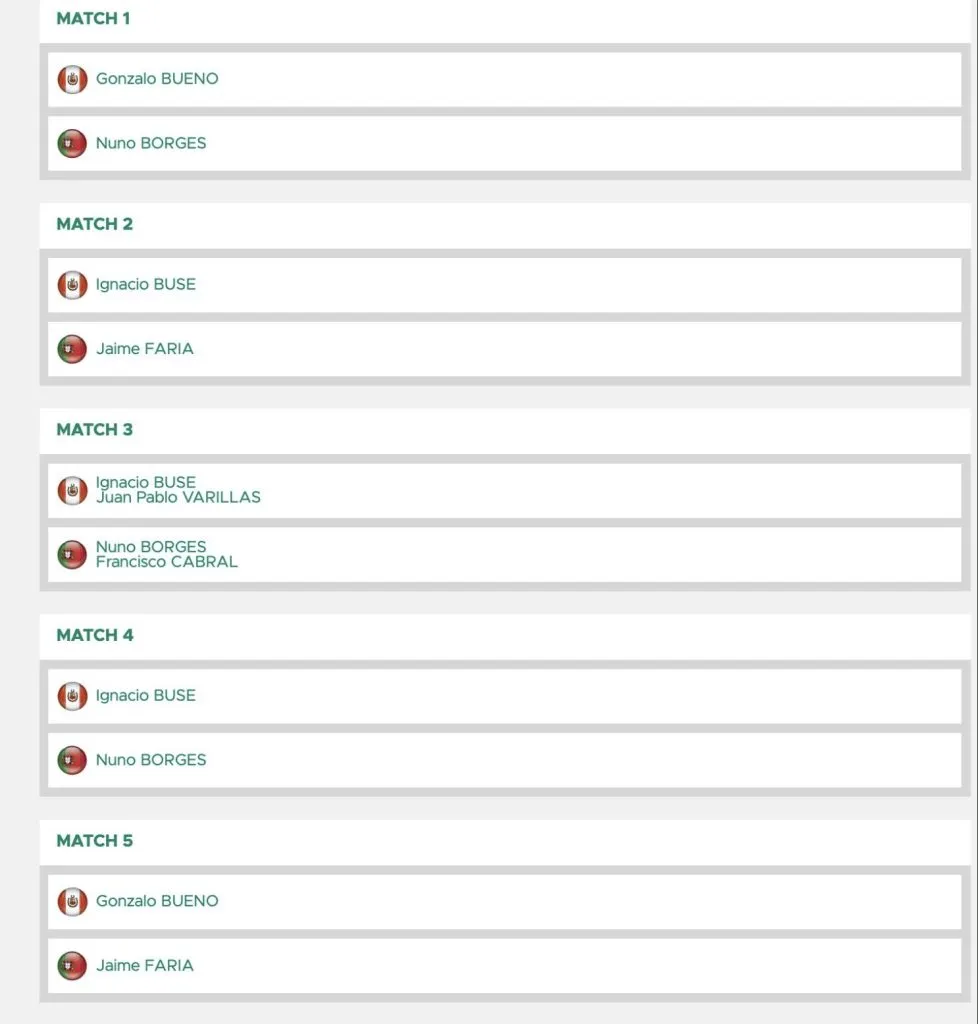 MATCH 1

Gonzalo BUENO

Nuno BORGES

MATCH 2

Ignacio BUSE

Jaime FARIA

MATCH 3

Ignacio BUSE
Juan Pablo VARILLAS

Nuno BORGES
Francisco CABRAL

MATCH 4

Ignacio BUSE

Nuno BORGES

MATCH 5

Gonzalo BUENO

Jaime FARIA